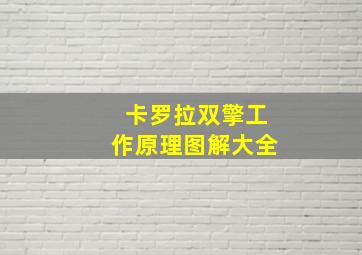 卡罗拉双擎工作原理图解大全